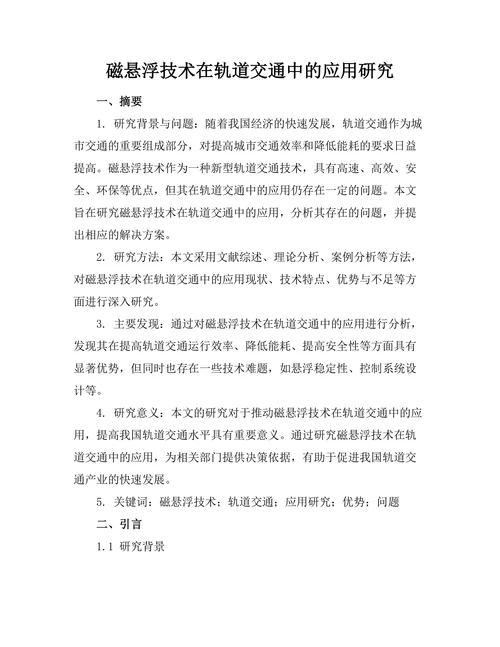 磁悬浮技术在轨道交通中的应用研究

一、摘要

1. 研究背景与问题：随着我国经济的快速发展，轨道交通作为城市交通的重要组成部分，对提高城市交通效率和降低能耗的要求日益提高。磁悬浮技术作为一种新型轨道交通技术，具有高速、高效、安全、环保等优点，但其在轨道交通中的应用仍存在一定的问题。本文旨在研究磁悬浮技术在轨道交通中的应用，分析其存在的问题，并提出相应的解决方案。

2. 研究方法：本文采用文献综述、理论分析、案例分析等方法，对磁悬浮技术在轨道交通中的应用现状、技术特点、优势与不足等方面进行深入研究。

3. 主要发现：通过对磁悬浮技术在轨道交通中的应用进行分析，发现其在提高轨道交通运行效率、降低能耗、提高安全性等方面具有显著优势，但同时也存在一些技术难题，如悬浮稳定性、控制系统设计等。

4. 研究意义：本文的研究对于推动磁悬浮技术在轨道交通中的应用，提高我国轨道交通水平具有重要意义。通过研究磁悬浮技术在轨道交通中的应用，为相关部门提供决策依据，有助于促进我国轨道交通产业的快速发展。

5. 关键词：磁悬浮技术；轨道交通；应用研究；优势；问题

二、引言

1.1 研究背景